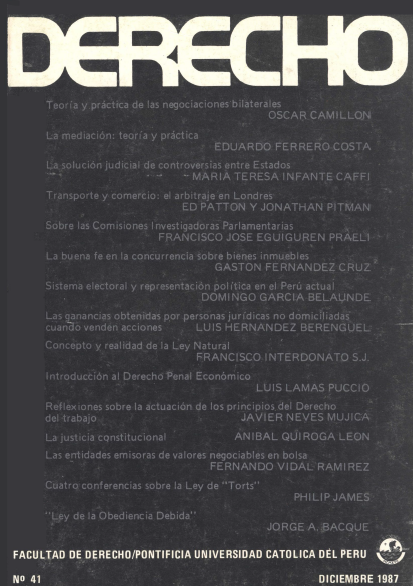 DERECHO

Teoría y práctica de las negociaciones bilaterales
OSCAR CAMILLON

La mediación: teoría y práctica
EDUARDO FERRERO COSTA

La solución judicial de controversias entre Estados
MARIA TERESA INFANTE CAFFI

Transporte y comercio: el arbitraje en Londres
ED PATTON Y JONATHAN PITMAN

Sobre las Comisiones Investigadoras Parlamentarias
FRANCISCO JOSE EGUIGUREN PRAELI

La buena fe en la concurrencia sobre bienes inmuebles
GASTON FERNANDEZ CRUZ

Sistema electoral y representación política en el Perú actual
DOMINGO GARCIA BELAUNDE

Las ganancias obtenidas por personas jurídicas no domiciliadas cuando venden acciones
LUIS HERNANDEZ BERENGUEL

Concepto y realidad de la Ley Natural
FRANCISCO INTERDONATO S.J.

Introducción al Derecho Penal Económico
LUIS LAMAS PUCCIO

Reflexiones sobre la actuación de los principios del Derecho del trabajo
JAVIER NEVES MUJICA

La justicia constitucional
ANIBAL QUIROGA LEON

Las entidades emisoras de valores negociables en bolsa
FERNANDO VIDAL RAMIREZ

Cuatro conferencias sobre la Ley de "Torts"
PHILIP JAMES

"Ley de la Obediencia Debida"
JORGE A. BACQUE

FACULTAD DE DERECHO/PONTIFICIA UNIVERSIDAD CATOLICA DEL PERU

Nº 41

DICIEMBRE 1987